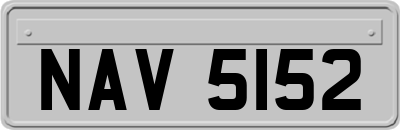 NAV 5152